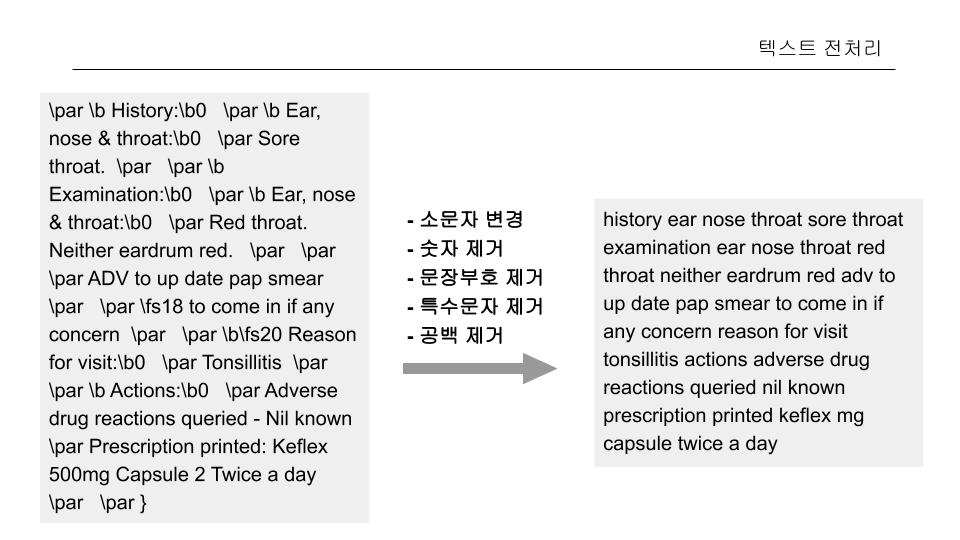 텍스트 전처리

\par \b History:\b0 \par \b Ear, nose & throat:\b0 \par Sore throat. \par \par \b Examination:\b0 \par \b Ear, nose & throat:\b0 \par Red throat. Neither eardrum red. \par \par \par ADV to up date pap smear \par \par \fs18 to come in if any concern \par \par \b\fs20 Reason for visit:\b0 \par Tonsillitis \par \par \b Actions:\b0 \par Adverse drug reactions queried - Nil known \par Prescription printed: Keflex 500mg Capsule 2 Twice a day \par \par }

- 소문자 변경
- 숫자 제거
- 문장부호 제거
- 특수문자 제거
- 공백 제거

history ear nose throat sore throat examination ear nose throat red throat neither eardrum red adv to up date pap smear to come in if any concern reason for visit tonsillitis actions adverse drug reactions queried nil known prescription printed keflex mg capsule twice a day